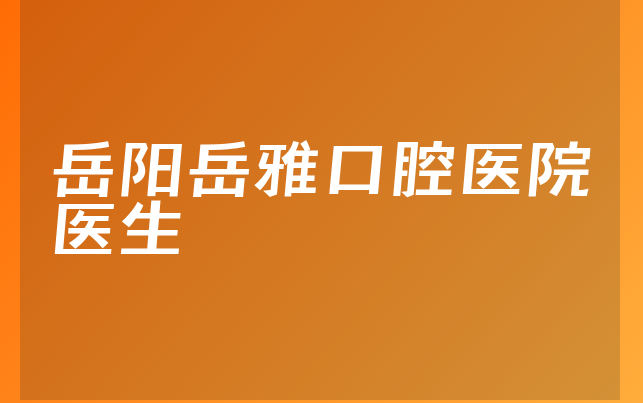 岳阳岳雅口腔医院医生